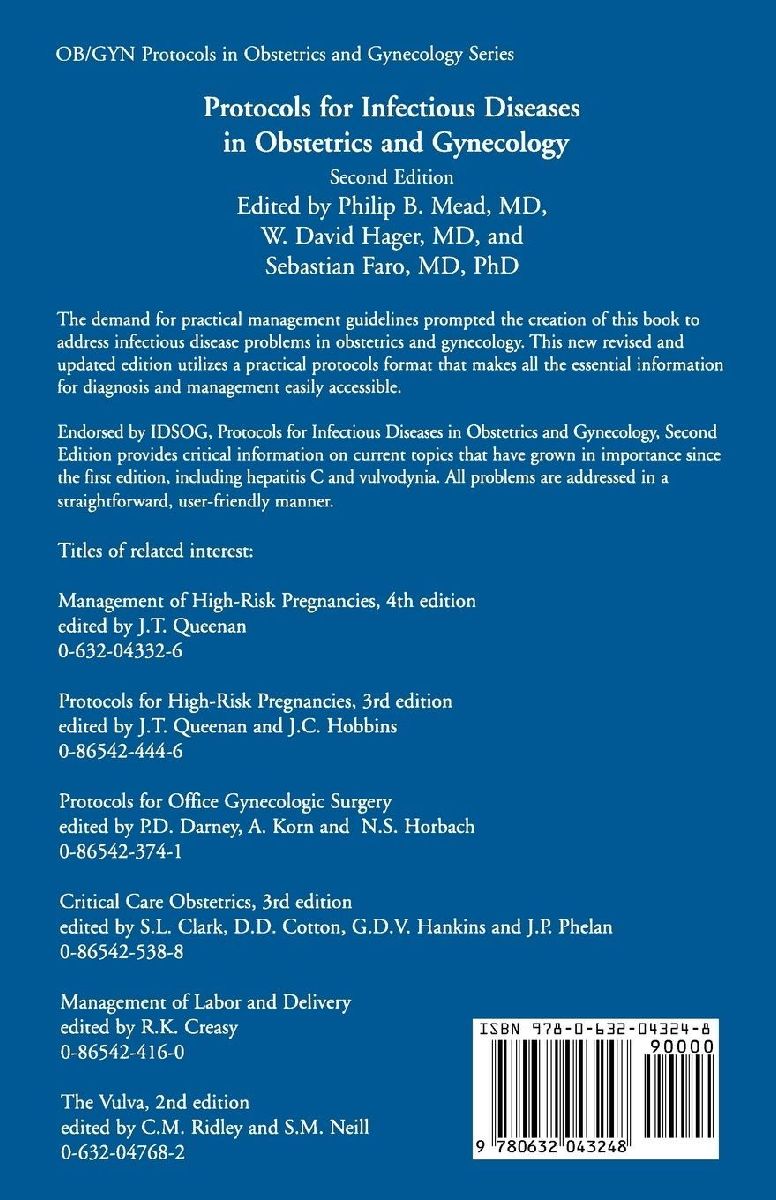 OB/GYN Protocols in Obstetrics and Gynecology Series

Protocols for Infectious Diseases in Obstetrics and Gynecology
Second Edition
Edited by Philip B. Mead, MD, W. David Hager, MD, and Sebastian Faro, MD, PhD

The demand for practical management guidelines prompted the creation of this book to address infectious disease problems in obstetrics and gynecology. This new revised and updated edition utilizes a practical protocols format that makes all the essential information for diagnosis and management easily accessible.

Endorsed by IDSOG, Protocols for Infectious Diseases in Obstetrics and Gynecology, Second Edition provides critical information on current topics that have grown in importance since the first edition, including hepatitis C and vulvodynia. All problems are addressed in a straightforward, user-friendly manner.

Titles of related interest:

Management of High-Risk Pregnancies, 4th edition
edited by J.T. Queenan
0-632-04332-6

Protocols for High-Risk Pregnancies, 3rd edition
edited by J.T. Queenan and J.C. Hobbins
0-86542-444-6

Protocols for Office Gynecologic Surgery
edited by P.D. Darney, A. Korn and N.S. Horbach
0-86542-374-1

Critical Care Obstetrics, 3rd edition
edited by S.L. Clark, D.D. Cotton, G.D.V. Hankins and J.P. Phelan
0-86542-538-8

Management of Labor and Delivery
edited by R.K. Creasy
0-86542-416-0

The Vulva, 2nd edition
edited by C.M. Ridley and S.M. Neill
0-632-04768-2

ISBN 978-0-632-04324-8

90000

9 780632 043248